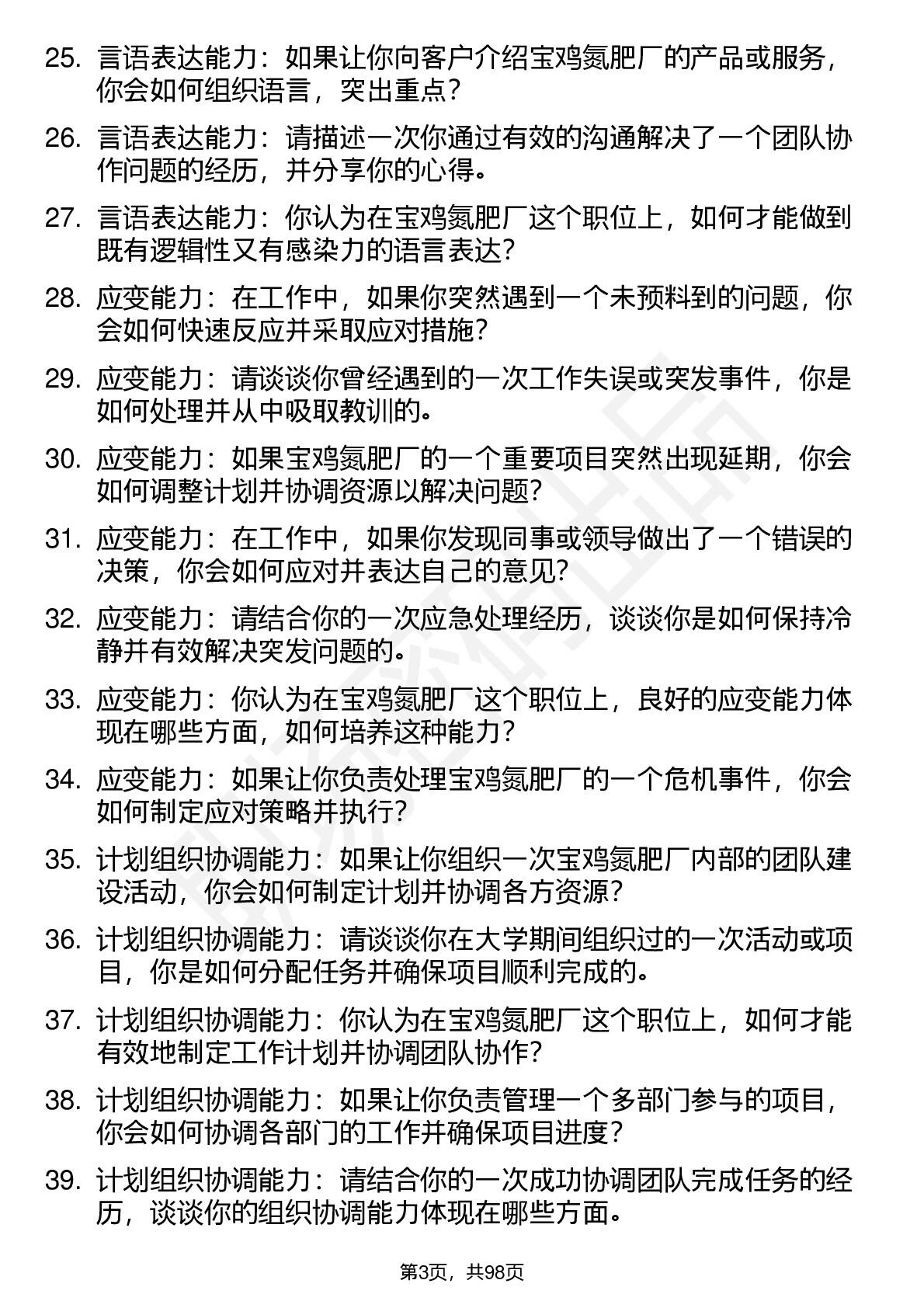 25. 言语表达能力：如果让你向客户介绍宝鸡氮肥厂的产品或服务，你会如何组织语言，突出重点？

26. 言语表达能力：请描述一次你通过有效的沟通解决了一个团队协作问题的经历，并分享你的心得。

27. 言语表达能力：你认为在宝鸡氮肥厂这个职位上，如何才能做到既有逻辑性又有感染力的语言表达？

28. 应变能力：在工作中，如果你突然遇到一个未预料到的问题，你会如何快速反应并采取应对措施？

29. 应变能力：请谈谈你曾经遇到的一次工作失误或突发事件，你是如何处理并从中吸取教训的。

30. 应变能力：如果宝鸡氮肥厂的一个重要项目突然出现延期，你会如何调整计划并协调资源以解决问题？

31. 应变能力：在工作中，如果你发现同事或领导做出了一个错误的决策，你会如何应对并表达自己的意见？

32. 应变能力：请结合你的一次应急处理经历，谈谈你是如何保持冷静并有效解决突发问题的。

33. 应变能力：你认为在宝鸡氮肥厂这个职位上，良好的应变能力体现在哪些方面，如何培养这种能力？

34. 应变能力：如果让你负责处理宝鸡氮肥厂的一个危机事件，你会如何制定应对策略并执行？

35. 计划组织协调能力：如果让你组织一次宝鸡氮肥厂内部的团队建设活动，你会如何制定计划并协调各方资源？

36. 计划组织协调能力：请谈谈你在大学期间组织过的一次活动或项目，你是如何分配任务并确保项目顺利完成的。

37. 计划组织协调能力：你认为在宝鸡氮肥厂这个职位上，如何才能有效地制定工作计划并协调团队协作？

38. 计划组织协调能力：如果让你负责管理一个多部门参与的项目，你会如何协调各部门的工作并确保项目进度？

39. 计划组织协调能力：请结合你的一次成功协调团队完成任务的经历，谈谈你的组织协调能力体现在哪些方面。

第3页，共98页